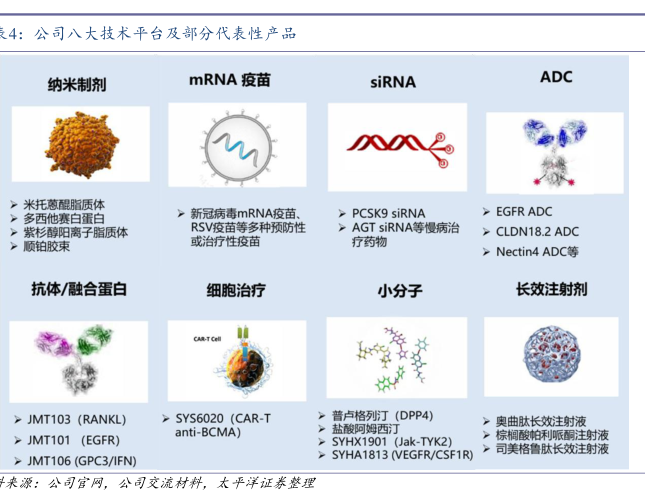 表4：公司八大技术平台及部分代表性产品

纳米制剂

➢ 米托蒽醌脂质体
➢ 多西他赛白蛋白
➢ 紫杉醇阳离子脂质体
➢ 顺铂胶束

mRNA 疫苗

➢ 新冠病毒mRNA疫苗、RSV疫苗等多种预防性或治疗性疫苗

siRNA

➢ PCSK9 siRNA
➢ AGT siRNA等慢病治疗药物

ADC

➢ EGFR ADC
➢ CLDN18.2 ADC
➢ Nectin4 ADC等

抗体/融合蛋白

➢ JMT103（RANKL）
➢ JMT101 （EGFR）
➢ JMT106 (GPC3/IFN)

细胞治疗

CAR-T Cell

➢ SYS6020（CAR-T anti-BCMA）

小分子

➢ 普卢格列汀（DPP4）
➢ 盐酸阿姆西汀
➢ SYHX1901（Jak-TYK2）
➢ SYHA1813 (VEGFR/CSF1R)

长效注射剂

➢ 奥曲肽长效注射液
➢ 棕榈酸帕利哌酮注射液
➢ 司美格鲁肽长效注射液

料来源：公司官网，公司交流材料，太平洋证券整理